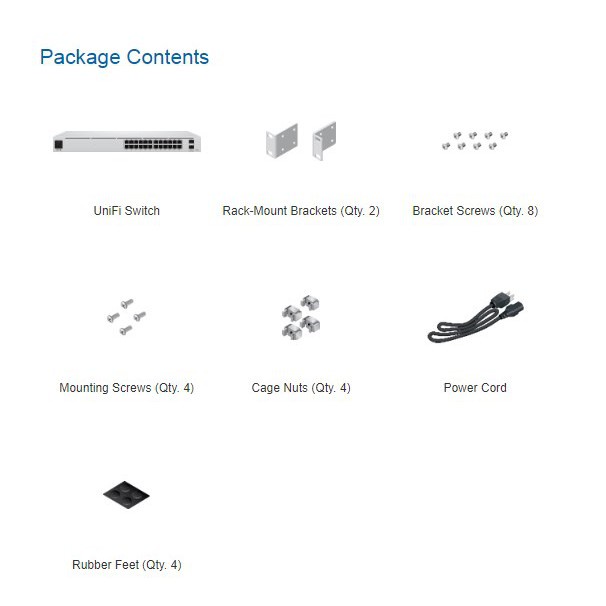 Package Contents

UniFi Switch

Rack-Mount Brackets (Qty. 2)

Bracket Screws (Qty. 8)

Mounting Screws (Qty. 4)

Cage Nuts (Qty. 4)

Power Cord

Rubber Feet (Qty. 4)